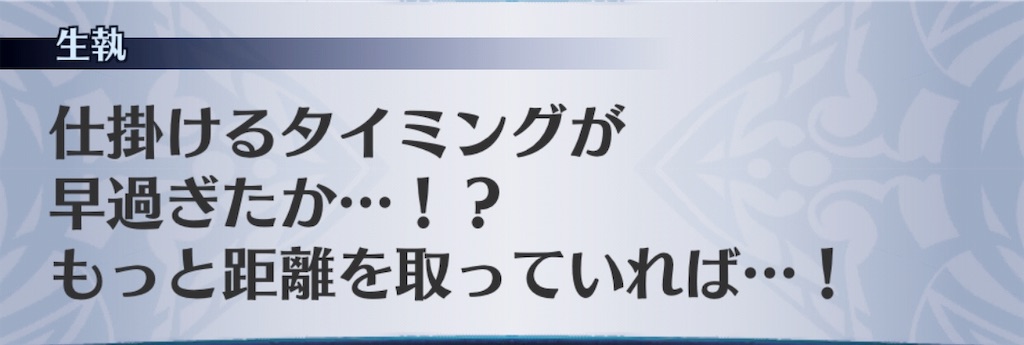 生執

仕掛けるタイミングが
早過ぎたか…！？
もっと距離を取っていれば…！